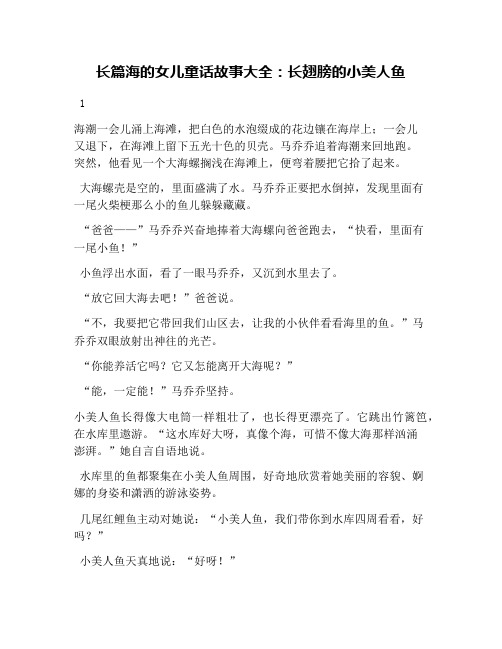 长篇海的女儿童话故事大全：长翅膀的小美人鱼

1

海潮一会儿涌上海滩，把白色的水泡缀成的花边镶在海岸上；一会儿又退下，在海滩上留下五光十色的贝壳。马乔乔追着海潮来回地跑。突然，他看见一个大海螺搁浅在海滩上，便弯着腰把它拾了起来。

大海螺壳是空的，里面盛满了水。马乔乔正要把水倒掉，发现里面有一尾火柴梗那么小的鱼儿躲躲藏藏。

“爸爸——”马乔乔兴奋地捧着大海螺向爸爸跑去，“快看，里面有一尾小鱼！”

小鱼浮出水面，看了一眼马乔乔，又沉到水里去了。

“放它回大海去吧！”爸爸说。

“不，我要把它带回我们山区去，让我的小伙伴看看海里的鱼。”马乔乔双眼放射出神往的光芒。

“你能养活它吗？它又怎能离开大海呢？”

“能，一定能！”马乔乔坚持。

小美人鱼长得像大电筒一样粗壮了，也长得更漂亮了。它跳出竹篱笆，在水库里遨游。“这水库好大呀，真像个海，可惜不像大海那样汹涌澎湃。”她自言自语地说。

水库里的鱼都聚集在小美人鱼周围，好奇地欣赏着她美丽的容貌、婀娜的身姿和潇洒的游泳姿势。

几尾红鲤鱼主动对她说：“小美人鱼，我们带你到水库四周看看，好吗？”

小美人鱼天真地说：“好呀！”